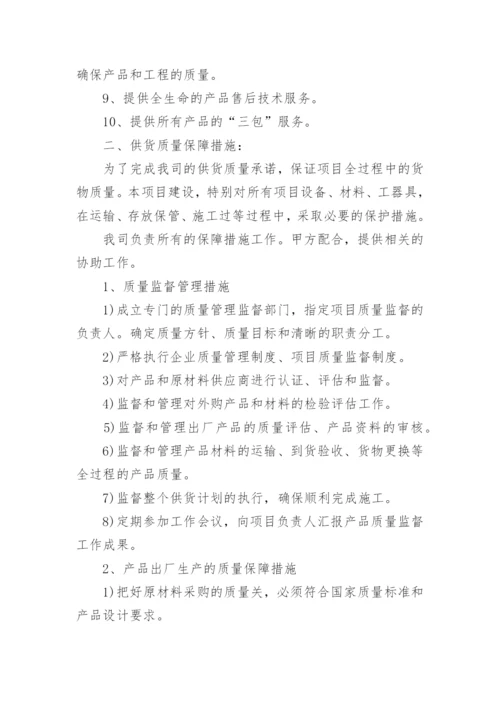 确保产品和工程的质量。

9、提供全生命的产品售后技术服务。

10、提供所有产品的“三包”服务。

二、供货质量保障措施:

为了完成我司的供货质量承诺，保证项目全过程中的货物质量。本项目建设，特别对所有项目设备、材料、工器具，在运输、存放保管、施工过等过程中，采取必要的保护措施。

我司负责所有的保障措施工作。甲方配合，提供相关的协助工作。

1、质量监督管理措施

1)成立专门的质量管理监督部门，指定项目质量监督的负责人。确定质量方针、质量目标和清晰的职责分工。

2)严格执行企业质量管理制度、项目质量监督制度。

3)对产品和原材料供应商进行认证、评估和监督。

4)监督和管理对外购产品和材料的检验评估工作。

5)监督和管理出厂产品的质量评估、产品资料的审核。

6)监督和管理产品材料的运输、到货验收、货物更换等全过程的产品质量。

7)监督整个供货计划的执行，确保顺利完成施工。

8)定期参加工作会议，向项目负责人汇报产品质量监督工作成果。

2、产品出厂生产的质量保障措施

1)把好原材料采购的质量关，必须符合国家质量标准和产品设计要求。